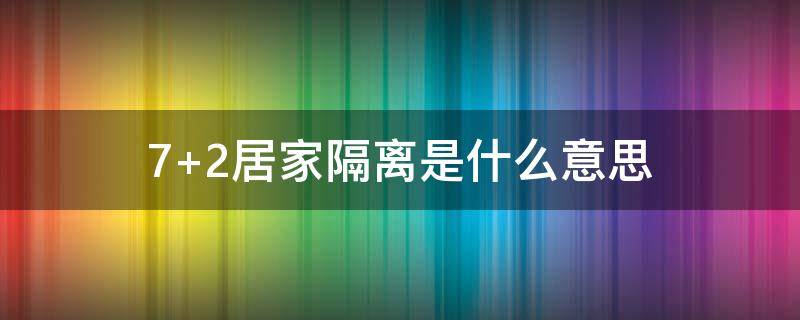 7+2居家隔离是什么意思